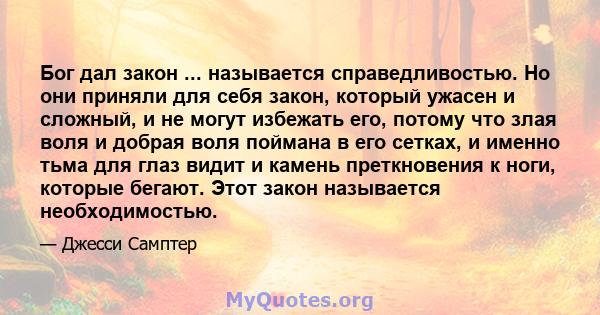 Бог дал закон ... называется справедливостью. Но они приняли для себя закон, который ужасен и сложный, и не могут избежать его, потому что злая воля и добрая воля поймана в его сетках, и именно тьма для глаз видит и камень преткновения к ноги, которые бегают. Этот закон называется необходимостью.

— Джесси Самптер

MyQuotes.org